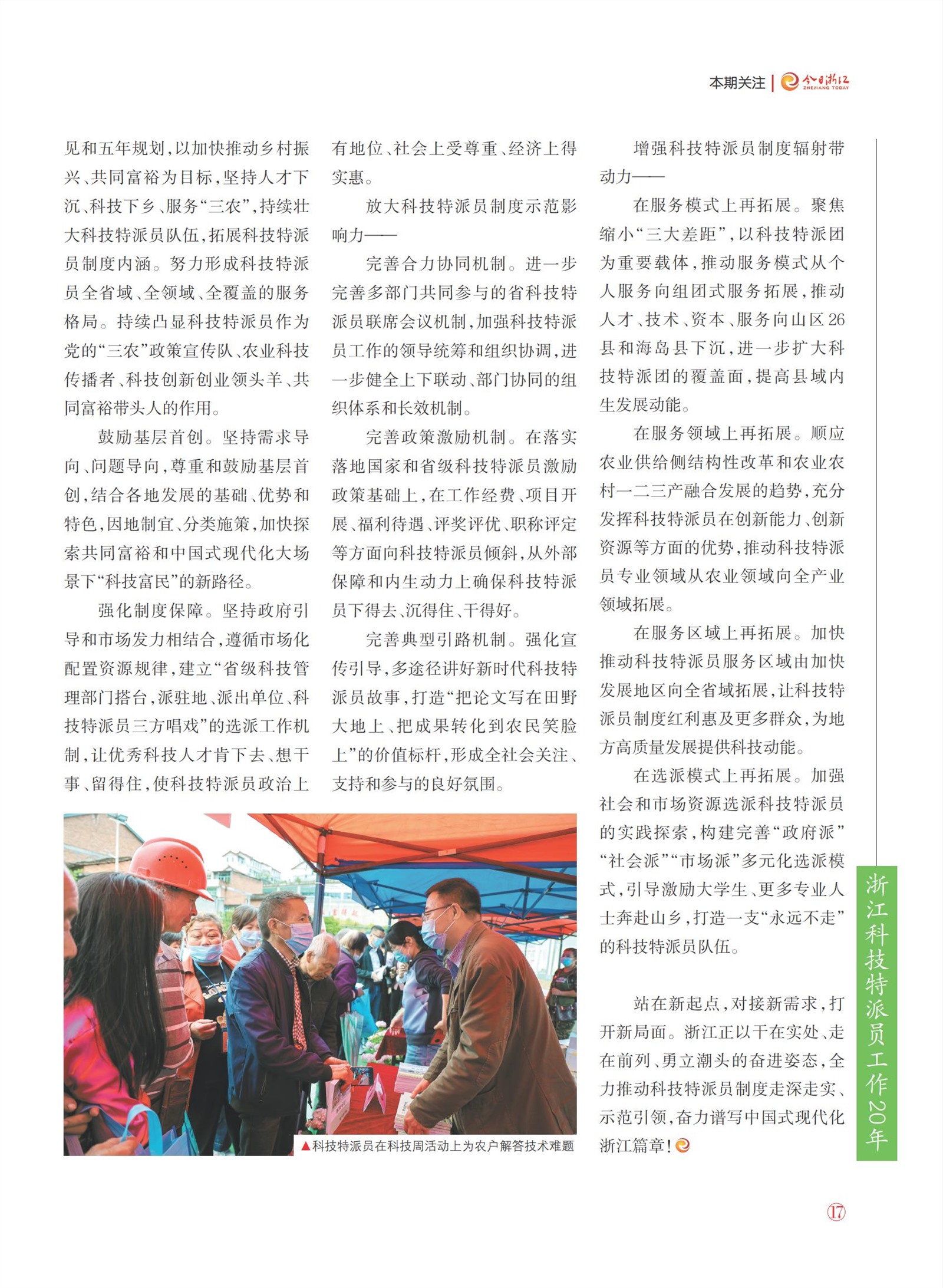 本期关注 | 今日浙江 ZHEJIANG TODAY

见和五年规划，以加快推动乡村振兴、共同富裕为目标，坚持人才下沉、科技下乡、服务“三农”，持续壮大科技特派员队伍，拓展科技特派员制度内涵。努力形成科技特派员全省域、全领域、全覆盖的服务格局。持续凸显科技特派员作为党的“三农”政策宣传队、农业科技传播者、科技创新创业领头羊、共同富裕带头人的作用。

鼓励基层首创。坚持需求导向、问题导向，尊重和鼓励基层首创，结合各地发展的基础、优势和特色，因地制宜、分类施策，加快探索共同富裕和中国式现代化大场景下“科技富民”的新路径。

强化制度保障。坚持政府引导和市场发力相结合，遵循市场化配置资源规律，建立“省级科技管理部门搭台，派驻地、派出单位、科技特派员三方唱戏”的选派工作机制，让优秀科技人才肯下去、想干事、留得住，使科技特派员政治上有地位、社会上受尊重、经济上得实惠。

放大科技特派员制度示范影响力——

完善合力协同机制。进一步完善多部门共同参与的省科技特派员联席会议机制，加强科技特派员工作的领导统筹和组织协调，进一步健全上下联动、部门协同的组织体系和长效机制。

完善政策激励机制。在落实落地国家和省级科技特派员激励政策基础上，在工作经费、项目开展、福利待遇、评奖评优、职称评定等方面向科技特派员倾斜，从外部保障和内生动力上确保科技特派员下得去、沉得住、干得好。

完善典型引路机制。强化宣传引导，多途径讲好新时代科技特派员故事，打造“把论文写在田野大地上、把成果转化到农民笑脸上”的价值标杆，形成全社会关注、支持和参与的良好氛围。

▲科技特派员在科技周活动上为农户解答技术难题

增强科技特派员制度辐射带动力——

在服务模式上再拓展。聚焦缩小“三大差距”，以科技特派团为重要载体，推动服务模式从个人服务向组团式服务拓展，推动人才、技术、资本、服务向山区26县和海岛县下沉，进一步扩大科技特派团的覆盖面，提高县域内生发展动能。

在服务领域上再拓展。顺应农业供给侧结构性改革和农业农村一二三产融合发展的趋势，充分发挥科技特派员在创新能力、创新资源等方面的优势，推动科技特派员专业领域从农业领域向全产业领域拓展。

在服务区域上再拓展。加快推动科技特派员服务区域由加快发展地区向全省域拓展，让科技特派员制度红利惠及更多群众，为地方高质量发展提供科技动能。

在选派模式上再拓展。加强社会和市场资源选派科技特派员的实践探索，构建完善“政府派”“社会派”“市场派”多元化选派模式，引导激励大学生、更多专业人士奔赴山乡，打造一支“永远不走”的科技特派员队伍。

站在新起点，对接新需求，打开新局面。浙江正以干在实处、走在前列、勇立潮头的奋进姿态，全力推动科技特派员制度走深走实、示范引领，奋力谱写中国式现代化浙江篇章！

浙江科技特派员工作20年

17